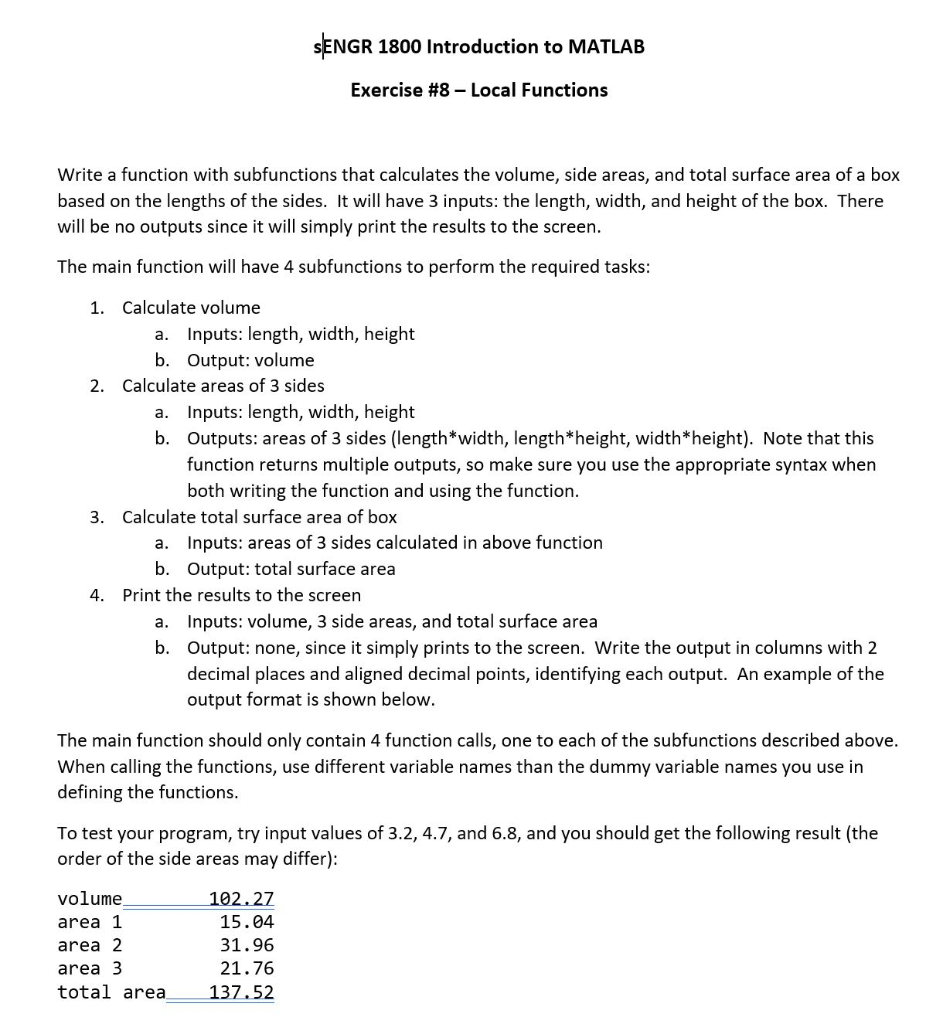 sENGR 1800 Introduction to MATLAB

Exercise #8 – Local Functions

Write a function with subfunctions that calculates the volume, side areas, and total surface area of a box based on the lengths of the sides. It will have 3 inputs: the length, width, and height of the box. There will be no outputs since it will simply print the results to the screen.

The main function will have 4 subfunctions to perform the required tasks:

1. Calculate volume
   a. Inputs: length, width, height
   b. Output: volume
2. Calculate areas of 3 sides
   a. Inputs: length, width, height
   b. Outputs: areas of 3 sides (length*width, length*height, width*height). Note that this function returns multiple outputs, so make sure you use the appropriate syntax when both writing the function and using the function.
3. Calculate total surface area of box
   a. Inputs: areas of 3 sides calculated in above function
   b. Output: total surface area
4. Print the results to the screen
   a. Inputs: volume, 3 side areas, and total surface area
   b. Output: none, since it simply prints to the screen. Write the output in columns with 2 decimal places and aligned decimal points, identifying each output. An example of the output format is shown below.

The main function should only contain 4 function calls, one to each of the subfunctions described above. When calling the functions, use different variable names than the dummy variable names you use in defining the functions.

To test your program, try input values of 3.2, 4.7, and 6.8, and you should get the following result (the order of the side areas may differ):

volume 102.27
area 1 15.04
area 2 31.96
area 3 21.76
total area 137.52